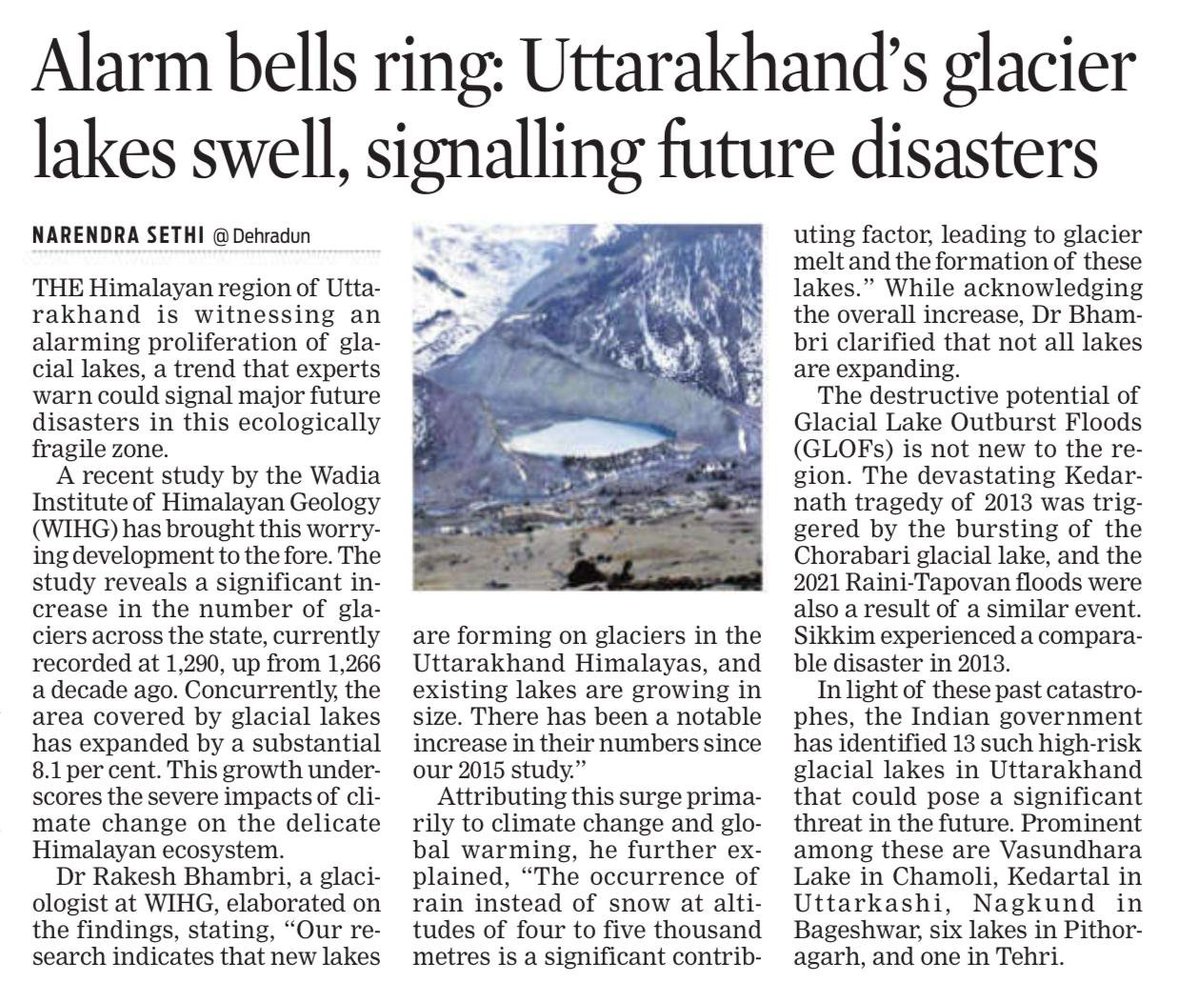 Alarm bells ring: Uttarakhand's glacier lakes swell, signalling future disasters

NARENDRA SETHI @ Dehradun

THE Himalayan region of Uttarakhand is witnessing an alarming proliferation of glacial lakes, a trend that experts warn could signal major future disasters in this ecologically fragile zone.

A recent study by the Wadia Institute of Himalayan Geology (WIHG) has brought this worrying development to the fore. The study reveals a significant increase in the number of glaciers across the state, currently recorded at 1,290, up from 1,266 a decade ago. Concurrently, the area covered by glacial lakes has expanded by a substantial 8.1 per cent. This growth underscores the severe impacts of climate change on the delicate Himalayan ecosystem.

Dr Rakesh Bhambri, a glaciologist at WIHG, elaborated on the findings, stating, "Our research indicates that new lakes are forming on glaciers in the Uttarakhand Himalayas, and existing lakes are growing in size. There has been a notable increase in their numbers since our 2015 study."

Attributing this surge primarily to climate change and global warming, he further explained, "The occurrence of rain instead of snow at altitudes of four to five thousand metres is a significant contributing factor, leading to glacier melt and the formation of these lakes." While acknowledging the overall increase, Dr Bhambri clarified that not all lakes are expanding.

The destructive potential of Glacial Lake Outburst Floods (GLOFs) is not new to the region. The devastating Kedarnath tragedy of 2013 was triggered by the bursting of the Chorabari glacial lake, and the 2021 Raini-Tapovan floods were also a result of a similar event. Sikkim experienced a comparable disaster in 2013.

In light of these past catastrophes, the Indian government has identified 13 such high-risk glacial lakes in Uttarakhand that could pose a significant threat in the future. Prominent among these are Vasundhara Lake in Chamoli, Kedartal in Uttarkashi, Nagkund in Bageshwar, six lakes in Pithoragarh, and one in Tehri.